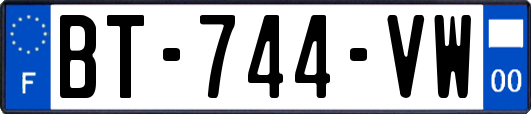 F

BT-744-VW

00